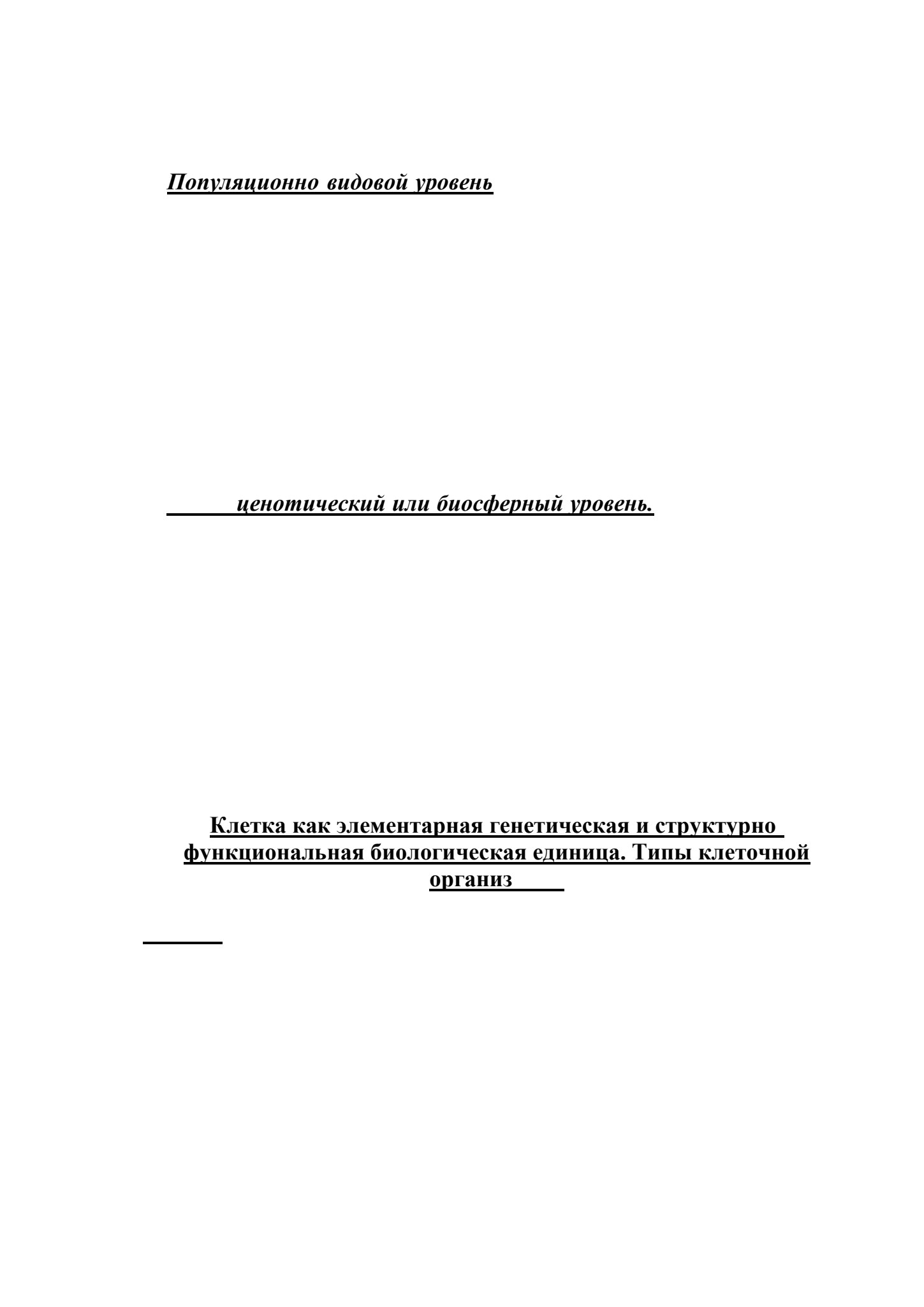 Популяционно видовой уровень

ценотический или биосферный уровень.

Клетка как элементарная генетическая и структурно функциональная биологическая единица. Типы клеточной организ